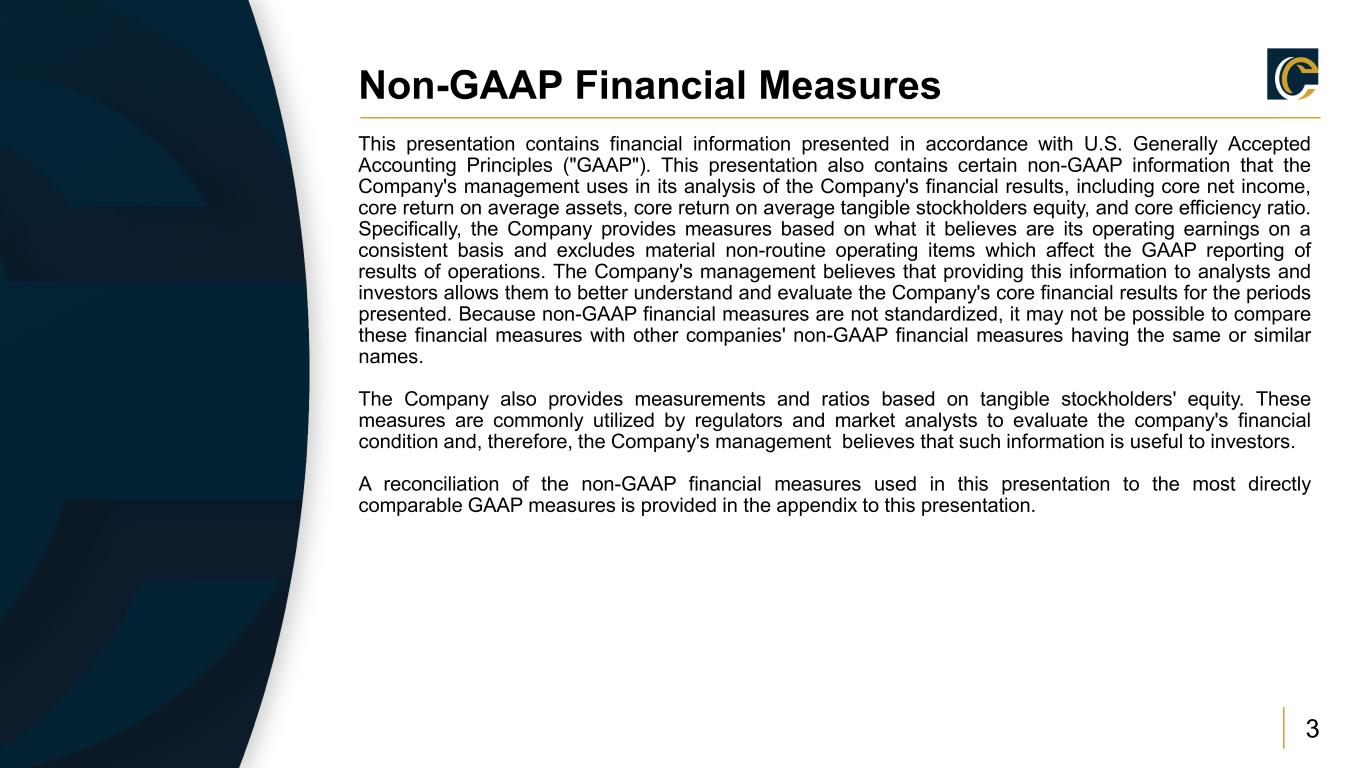 Non-GAAP Financial Measures

This presentation contains financial information presented in accordance with U.S. Generally Accepted Accounting Principles ("GAAP"). This presentation also contains certain non-GAAP information that the Company's management uses in its analysis of the Company's financial results, including core net income, core return on average assets, core return on average tangible stockholders equity, and core efficiency ratio. Specifically, the Company provides measures based on what it believes are its operating earnings on a consistent basis and excludes material non-routine operating items which affect the GAAP reporting of results of operations. The Company's management believes that providing this information to analysts and investors allows them to better understand and evaluate the Company's core financial results for the periods presented. Because non-GAAP financial measures are not standardized, it may not be possible to compare these financial measures with other companies' non-GAAP financial measures having the same or similar names.

The Company also provides measurements and ratios based on tangible stockholders' equity. These measures are commonly utilized by regulators and market analysts to evaluate the company's financial condition and, therefore, the Company's management believes that such information is useful to investors.

A reconciliation of the non-GAAP financial measures used in this presentation to the most directly comparable GAAP measures is provided in the appendix to this presentation.

3